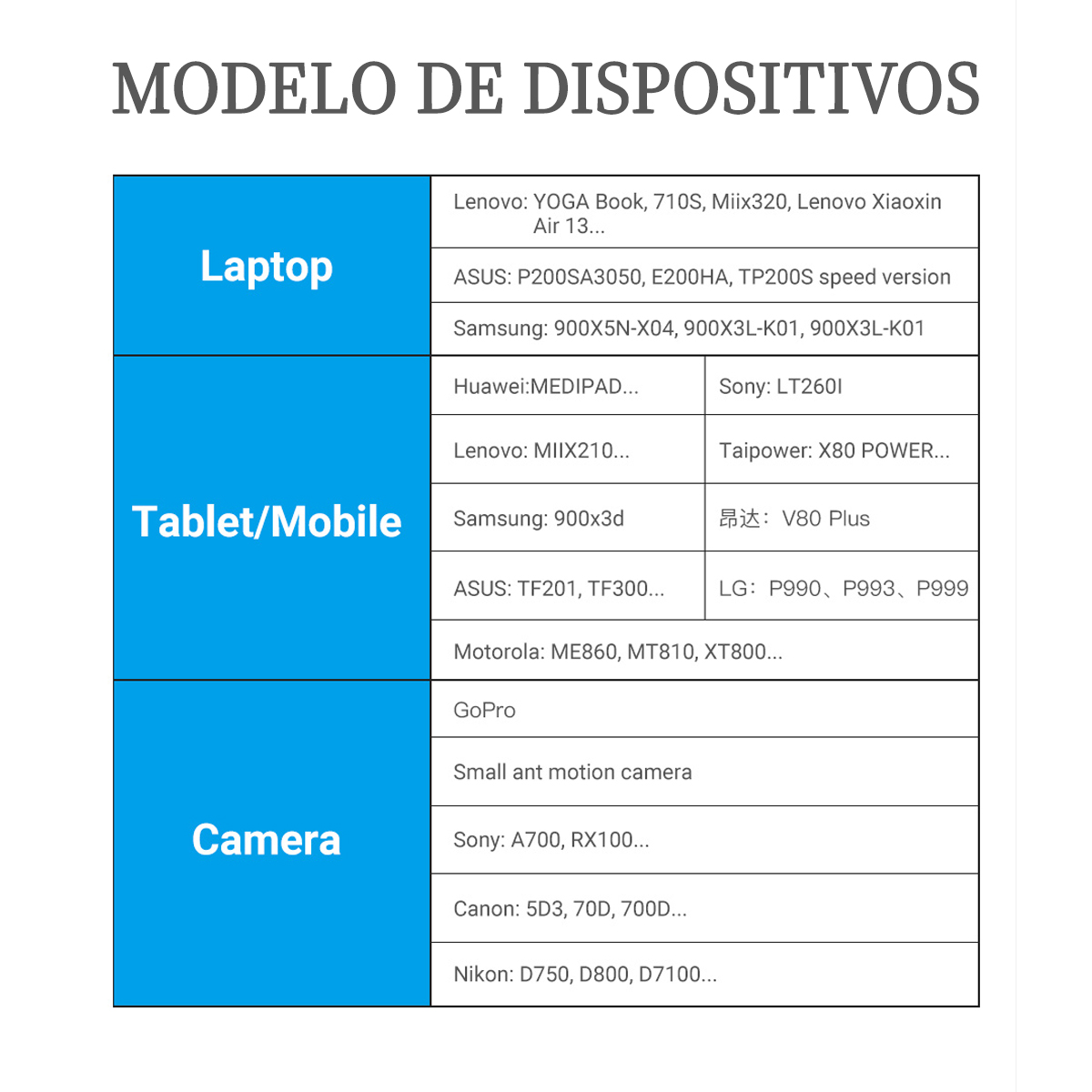 MODELO DE DISPOSITIVOS

| | | |
|---|---|---|
| Laptop | Lenovo: YOGA Book, 710S, Miix320, Lenovo Xiaoxin Air 13... | |
| | ASUS: P200SA3050, E200HA, TP200S speed version | |
| | Samsung: 900X5N-X04, 900X3L-K01, 900X3L-K01 | |
| Tablet/Mobile | Huawei:MEDIPAD... | Sony: LT260I |
| | Lenovo: MIIX210... | Taipower: X80 POWER... |
| | Samsung: 900x3d | 昂达：V80 Plus |
| | ASUS: TF201, TF300... | LG：P990、P993、P999 |
| | Motorola: ME860, MT810, XT800... | |
| Camera | GoPro | |
| | Small ant motion camera | |
| | Sony: A700, RX100... | |
| | Canon: 5D3, 70D, 700D... | |
| | Nikon: D750, D800, D7100... | |